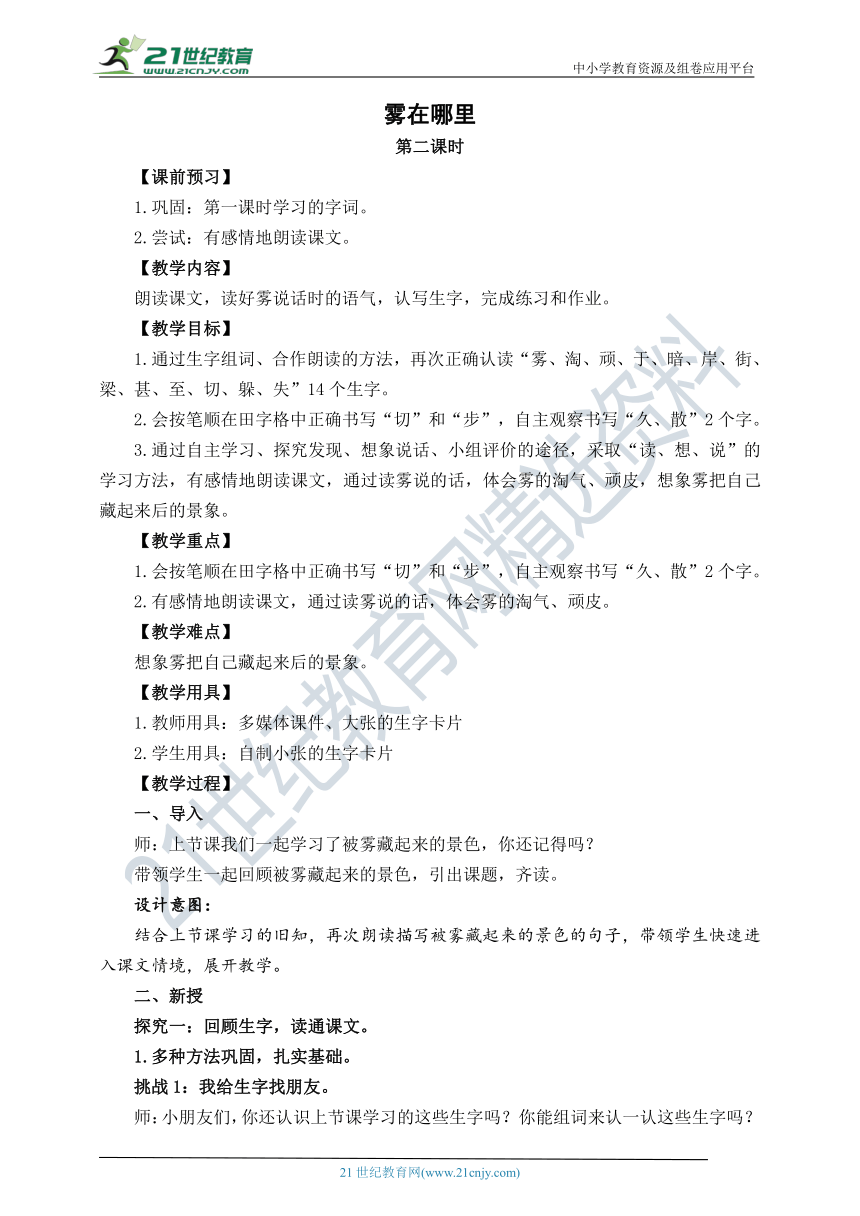 21世纪教育
www.21cnjy.com

中小学教育资源及组卷应用平台

雾在哪里

第二课时

【课前预习】

1.巩固：第一课时学习的字词。

2.尝试：有感情地朗读课文。

【教学内容】

朗读课文，读好雾说话时的语气，认写生字，完成练习和作业。

【教学目标】

1.通过生字组词、合作朗读的方法，再次正确认读“雾、淘、顽、于、暗、岸、街、梁、甚、至、切、躲、失”14个生字。

2.会按笔顺在田字格中正确书写“切”和“步”，自主观察书写“久、散”2个字。

3.通过自主学习、探究发现、想象说话、小组评价的途径，采取“读、想、说”的学习方法，有感情地朗读课文，通过读雾说的话，体会雾的淘气、顽皮，想象雾把自己藏起来后的景象。

【教学重点】

1.会按笔顺在田字格中正确书写“切”和“步”，自主观察书写“久、散”2个字。

2.有感情地朗读课文，通过读雾说的话，体会雾的淘气、顽皮。

【教学难点】

想象雾把自己藏起来后的景象。

【教学用具】

1.教师用具：多媒体课件、大张的生字卡片

2.学生用具：自制小张的生字卡片

【教学过程】

一、导入

师：上节课我们一起学习了被雾藏起来的景色，你还记得吗？

带领学生一起回顾被雾藏起来的景色，引出课题，齐读。

设计意图：

结合上节课学习的旧知，再次朗读描写被雾藏起来的景色的句子，带领学生快速进入课文情境，展开教学。

二、新授

探究一：回顾生字，读通课文。

1.多种方法巩固，扎实基础。

挑战1：我给生字找朋友。

师：小朋友们，你还认识上节课学习的这些生字吗？你能组词来认一认这些生字吗？

21世纪教育网(www.21cnjy.com)

21世纪教育网精选资料